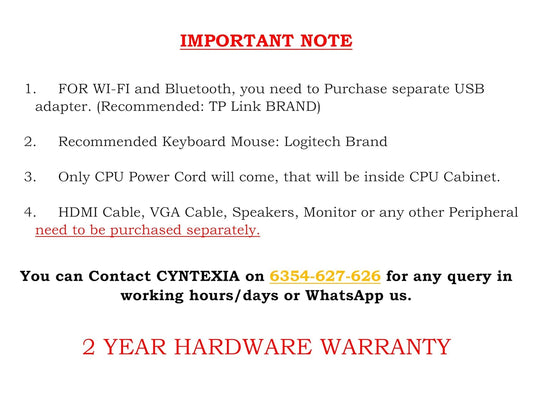 IMPORTANT NOTE

1. FOR WI-FI and Bluetooth, you need to Purchase separate USB adapter. (Recommended: TP Link BRAND)

2. Recommended Keyboard Mouse: Logitech Brand

3. Only CPU Power Cord will come, that will be inside CPU Cabinet.

4. HDMI Cable, VGA Cable, Speakers, Monitor or any other Peripheral need to be purchased separately.

You can Contact CYNTEXIA on 6354-627-626 for any query in working hours/days or WhatsApp us.

2 YEAR HARDWARE WARRANTY